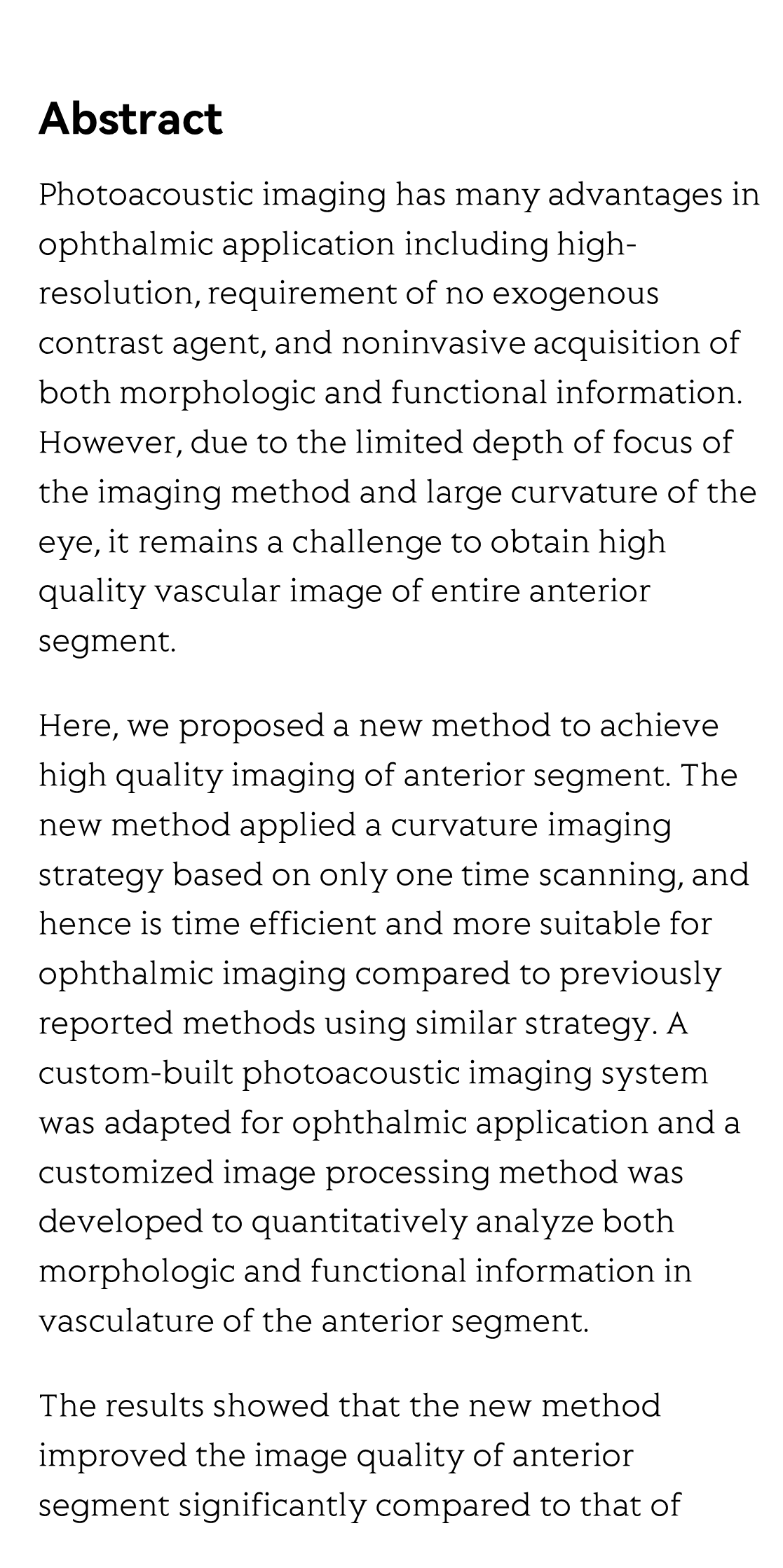 Abstract

Photoacoustic imaging has many advantages in ophthalmic application including high-resolution, requirement of no exogenous contrast agent, and noninvasive acquisition of both morphologic and functional information. However, due to the limited depth of focus of the imaging method and large curvature of the eye, it remains a challenge to obtain high quality vascular image of entire anterior segment.

Here, we proposed a new method to achieve high quality imaging of anterior segment. The new method applied a curvature imaging strategy based on only one time scanning, and hence is time efficient and more suitable for ophthalmic imaging compared to previously reported methods using similar strategy. A custom-built photoacoustic imaging system was adapted for ophthalmic application and a customized image processing method was developed to quantitatively analyze both morphologic and functional information in vasculature of the anterior segment.

The results showed that the new method improved the image quality of anterior segment significantly compared to that of